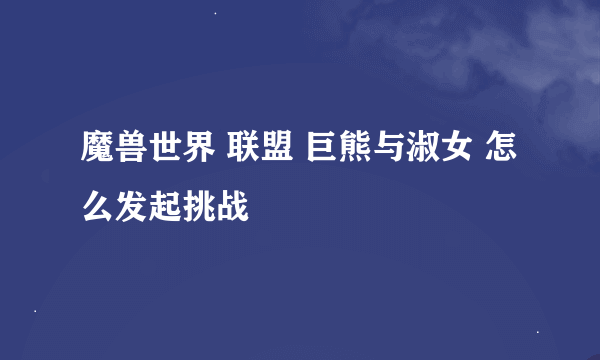 魔兽世界 联盟 巨熊与淑女 怎么发起挑战